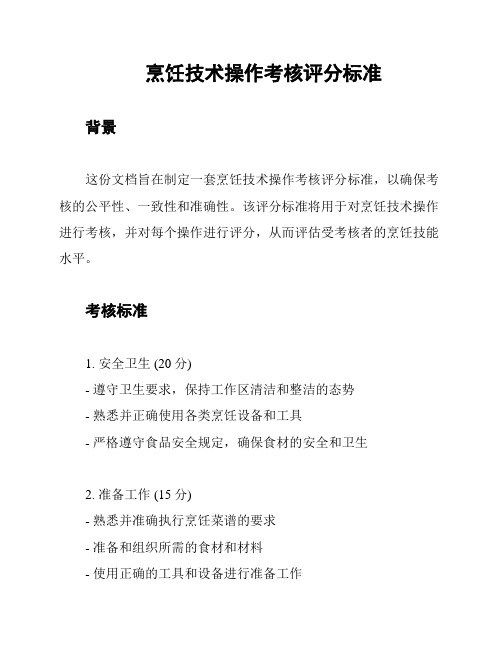 烹饪技术操作考核评分标准

背景

这份文档旨在制定一套烹饪技术操作考核评分标准，以确保考核的公平性、一致性和准确性。该评分标准将用于对烹饪技术操作进行考核，并对每个操作进行评分，从而评估受考核者的烹饪技能水平。

考核标准

1. 安全卫生 (20 分)
- 遵守卫生要求，保持工作区清洁和整洁的态势
- 熟悉并正确使用各类烹饪设备和工具
- 严格遵守食品安全规定，确保食材的安全和卫生

2. 准备工作 (15 分)
- 熟悉并准确执行烹饪菜谱的要求
- 准备和组织所需的食材和材料
- 使用正确的工具和设备进行准备工作